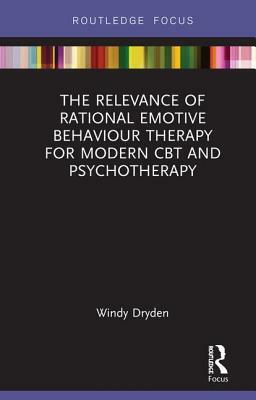 ROUTLEDGE FOCUS

THE RELEVANCE OF RATIONAL EMOTIVE BEHAVIOUR THERAPY FOR MODERN CBT AND PSYCHOTHERAPY

Windy Dryden

ROUTLEDGE
Focus